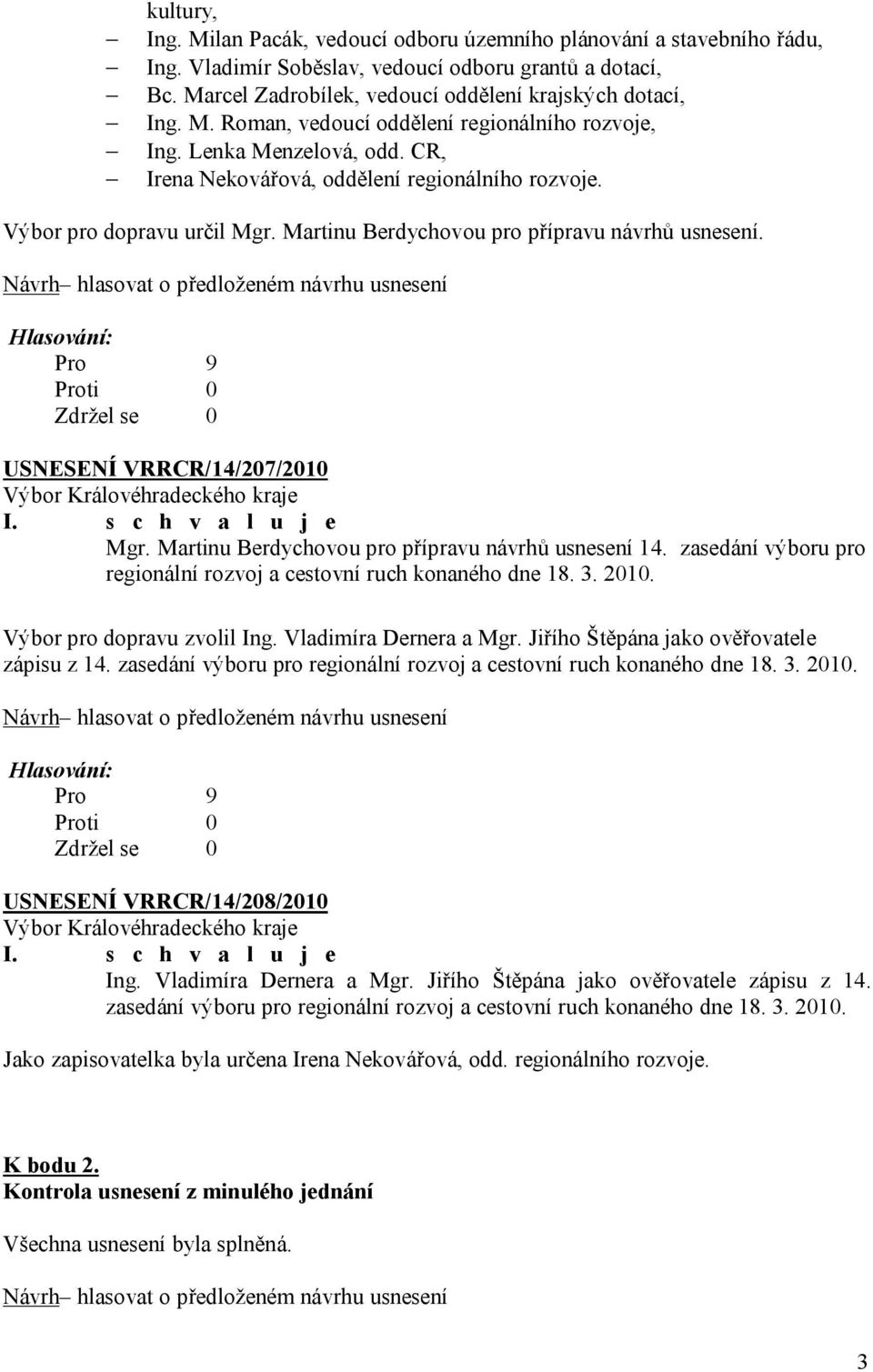 kultury,
– Ing. Milan Pacák, vedoucí odboru územního plánování a stavebního řádu,
– Ing. Vladimír Soběslav, vedoucí odboru grantů a dotací,
– Bc. Marcel Zadrobílek, vedoucí oddělení krajských dotací,
– Ing. M. Roman, vedoucí oddělení regionálního rozvoje,
– Ing. Lenka Menzelová, odd. CR,
– Irena Nekovářová, oddělení regionálního rozvoje.

Výbor pro dopravu určil Mgr. Martinu Berdychovou pro přípravu návrhů usnesení.

Návrh– hlasovat o předloženém návrhu usnesení

Hlasování:
Pro 9
Proti 0
Zdržel se 0

USNESENÍ VRRCR/14/207/2010
Výbor Královéhradeckého kraje
I. s c h v a l u j e
Mgr. Martinu Berdychovou pro přípravu návrhů usnesení 14. zasedání výboru pro regionální rozvoj a cestovní ruch konaného dne 18. 3. 2010.

Výbor pro dopravu zvolil Ing. Vladimíra Dernera a Mgr. Jiřího Štěpána jako ověřovatele zápisu z 14. zasedání výboru pro regionální rozvoj a cestovní ruch konaného dne 18. 3. 2010.

Návrh– hlasovat o předloženém návrhu usnesení

Hlasování:
Pro 9
Proti 0
Zdržel se 0

USNESENÍ VRRCR/14/208/2010
Výbor Královéhradeckého kraje
I. s c h v a l u j e
Ing. Vladimíra Dernera a Mgr. Jiřího Štěpána jako ověřovatele zápisu z 14. zasedání výboru pro regionální rozvoj a cestovní ruch konaného dne 18. 3. 2010.

Jako zapisovatelka byla určena Irena Nekovářová, odd. regionálního rozvoje.

K bodu 2.
Kontrola usnesení z minulého jednání

Všechna usnesení byla splněná.

Návrh– hlasovat o předloženém návrhu usnesení

3